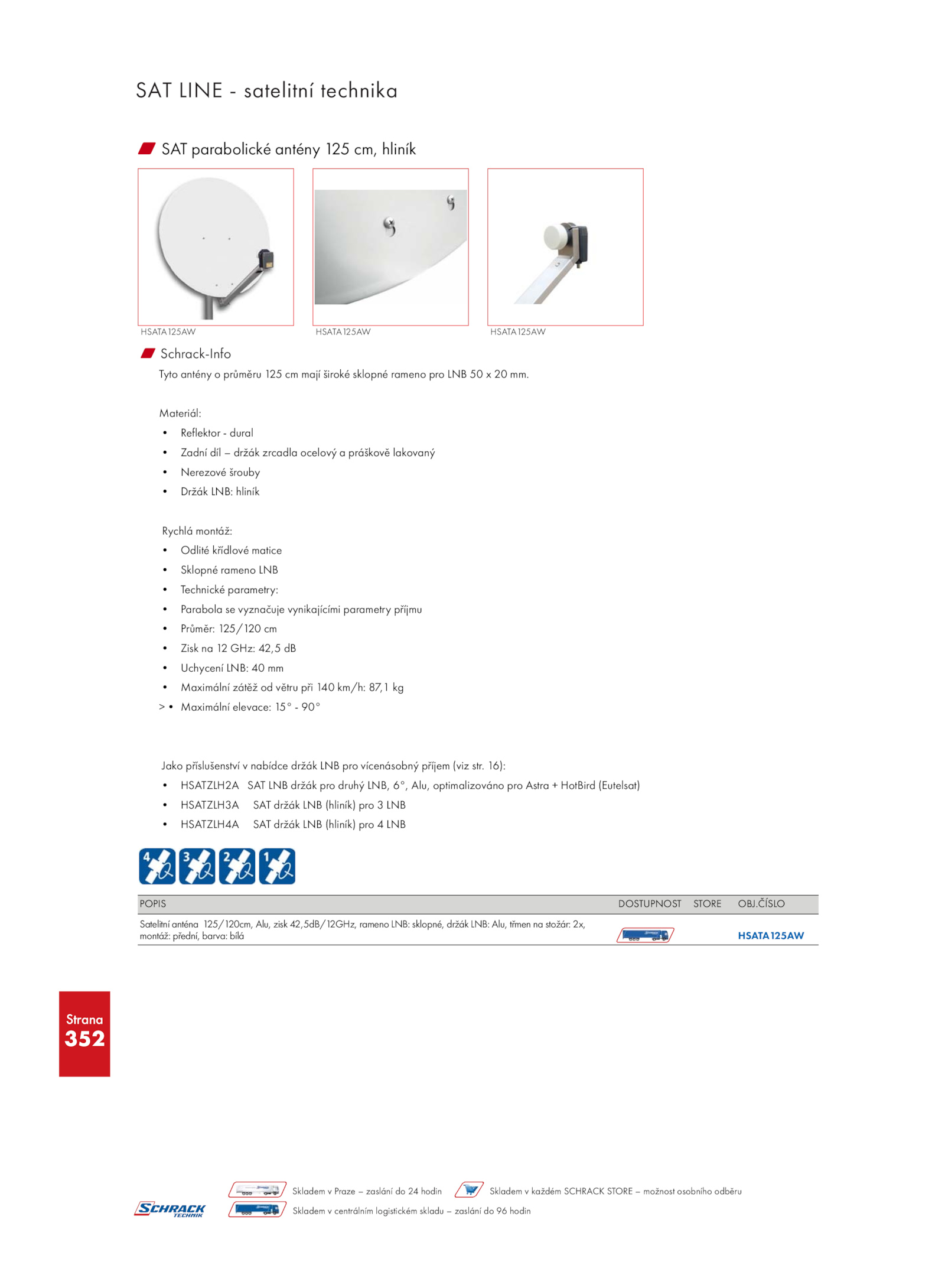 SAT LINE - satelitní technika

SAT parabolické antény 125 cm, hliník

HSATA125AW

HSATA125AW

HSATA125AW

Schrack-Info

Tyto antény o průměru 125 cm mají široké sklopné rameno pro LNB 50 x 20 mm.

Materiál:

• Reflektor - dural
• Zadní díl – držák zrcadla ocelový a práškově lakovaný
• Nerezové šrouby
• Držák LNB: hliník

Rychlá montáž:

• Odlité křídlové matice
• Sklopné rameno LNB
• Technické parametry:
• Parabola se vyznačuje vynikajícími parametry příjmu
• Průměr: 125/120 cm
• Zisk na 12 GHz: 42,5 dB
• Uchycení LNB: 40 mm
• Maximální zátěž od větru při 140 km/h: 87,1 kg
> • Maximální elevace: 15° - 90°

Jako příslušenství v nabídce držák LNB pro vícenásobný příjem (viz str. 16):

• HSATZLH2A SAT LNB držák pro druhý LNB, 6°, Alu, optimalizováno pro Astra + HotBird (Eutelsat)
• HSATZLH3A SAT držák LNB (hliník) pro 3 LNB
• HSATZLH4A SAT držák LNB (hliník) pro 4 LNB

4 3 2 1

| POPIS | DOSTUPNOST | STORE | OBJ.ČÍSLO |
|---|---|---|---|
| Satelitní anténa 125/120cm, Alu, zisk 42,5dB/12GHz, rameno LNB: sklopné, držák LNB: Alu, třmen na stožár: 2x, montáž: přední, barva: bílá | | | HSATA125AW |

Strana
352

SCHRACK TECHNIK

Skladem v Praze – zaslání do 24 hodin

Skladem v každém SCHRACK STORE – možnost osobního odběru

Skladem v centrálním logistickém skladu – zaslání do 96 hodin